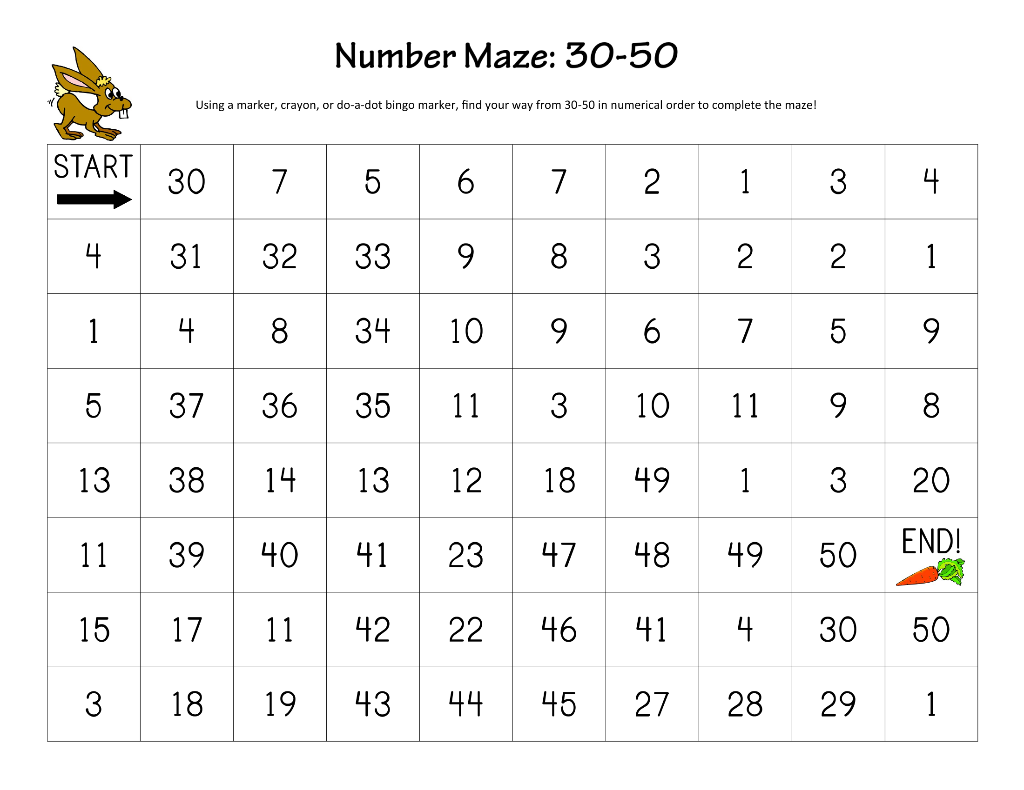 Number Maze: 30-50

Using a marker, crayon, or do-a-dot bingo marker, find your way from 30-50 in numerical order to complete the maze!

| START | 30 | 7 | 5 | 6 | 7 | 2 | 1 | 3 | 4 |
|---|---|---|---|---|---|---|---|---|---|
| 4 | 31 | 32 | 33 | 9 | 8 | 3 | 2 | 2 | 1 |
| 1 | 4 | 8 | 34 | 10 | 9 | 6 | 7 | 5 | 9 |
| 5 | 37 | 36 | 35 | 11 | 3 | 10 | 11 | 9 | 8 |
| 13 | 38 | 14 | 13 | 12 | 18 | 49 | 1 | 3 | 20 |
| 11 | 39 | 40 | 41 | 23 | 47 | 48 | 49 | 50 | END! |
| 15 | 17 | 11 | 42 | 22 | 46 | 41 | 4 | 30 | 50 |
| 3 | 18 | 19 | 43 | 44 | 45 | 27 | 28 | 29 | 1 |